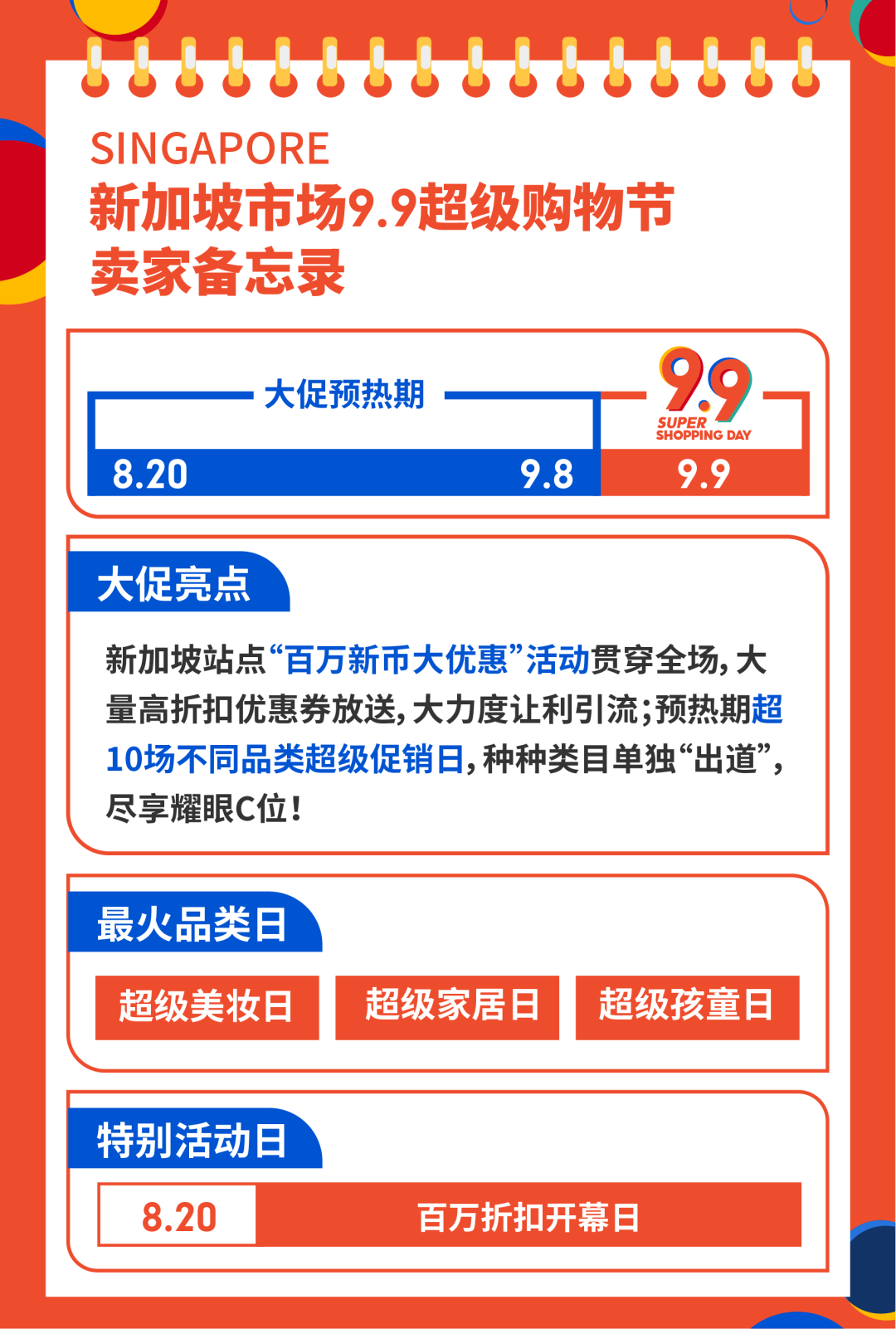 SINGAPORE
新加坡市场9.9超级购物节
卖家备忘录

大促预热期

9.9 SUPER SHOPPING DAY

8.20 9.8 9.9

大促亮点

新加坡站点“百万新币大优惠”活动贯穿全场，大量高折扣优惠券放送，大力度让利引流；预热期超10场不同品类超级促销日，种种类目单独“出道”，尽享耀眼C位！

最火品类日

超级美妆日 超级家居日 超级孩童日

特别活动日

8.20 百万折扣开幕日